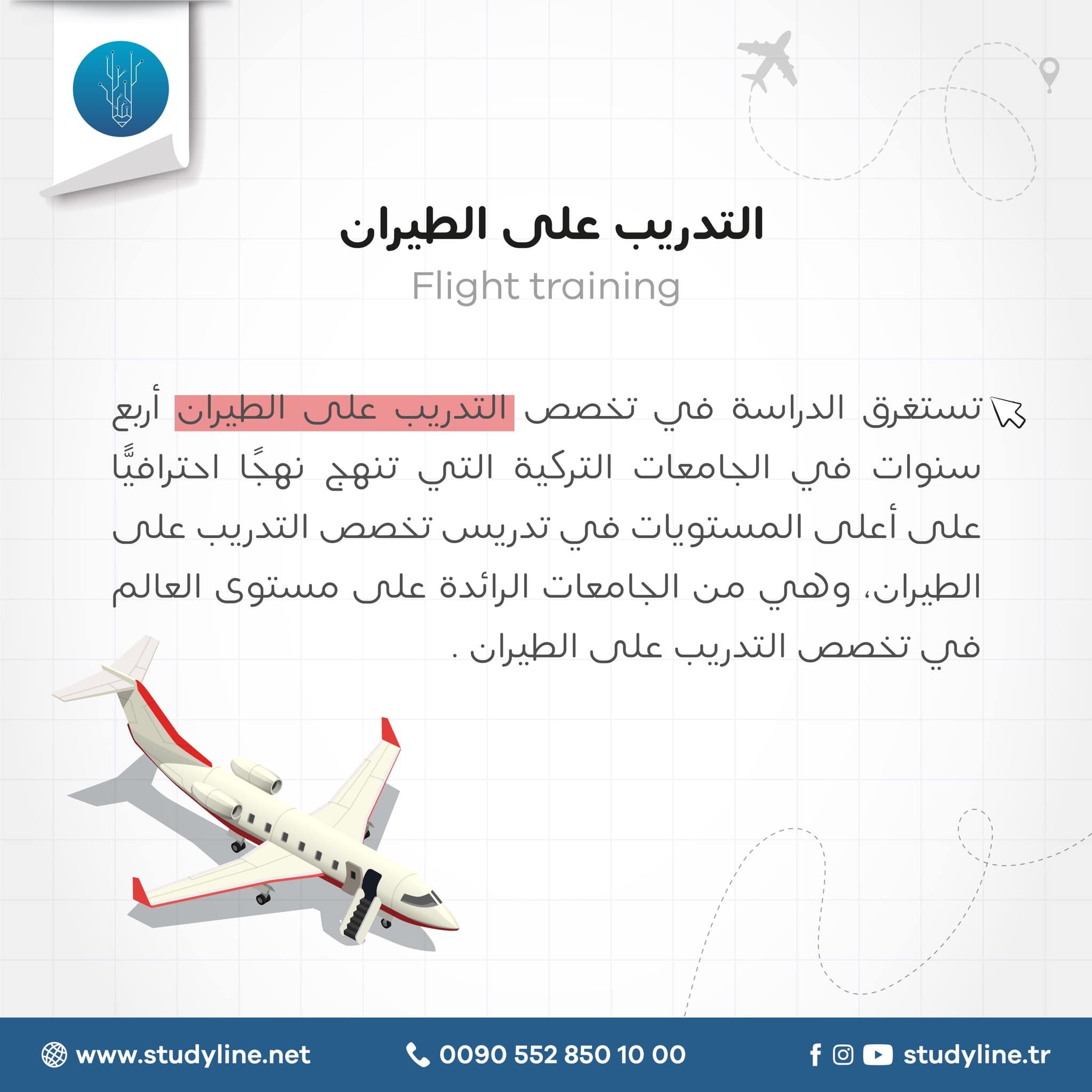 التدريب على الطيران

Flight training

تستغرق الدراسة في تخصص التدريب على الطيران أربع سنوات في الجامعات التركية التي تنهج نهجًا احترافيًّا على أعلى المستويات في تدريس تخصص التدريب على الطيران، وهي من الجامعات الرائدة على مستوى العالم في تخصص التدريب على الطيران .

www.studyline.net    0090 552 850 10 00    studyline.tr